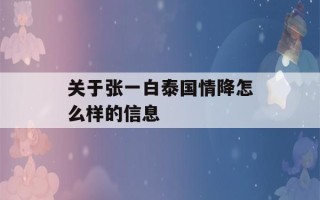 关于张一白泰国情降怎么样的信息